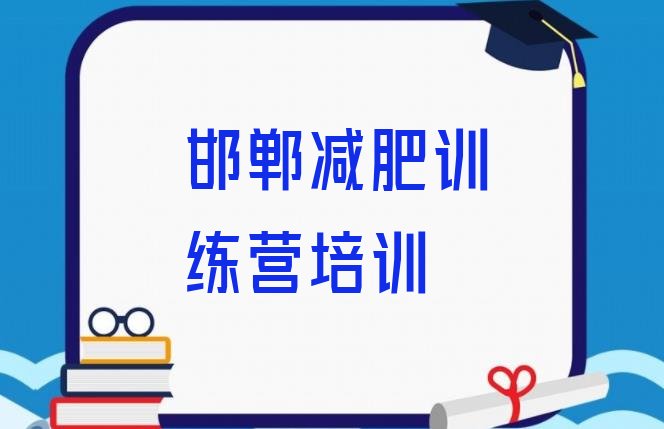 邯郸减肥训练营培训